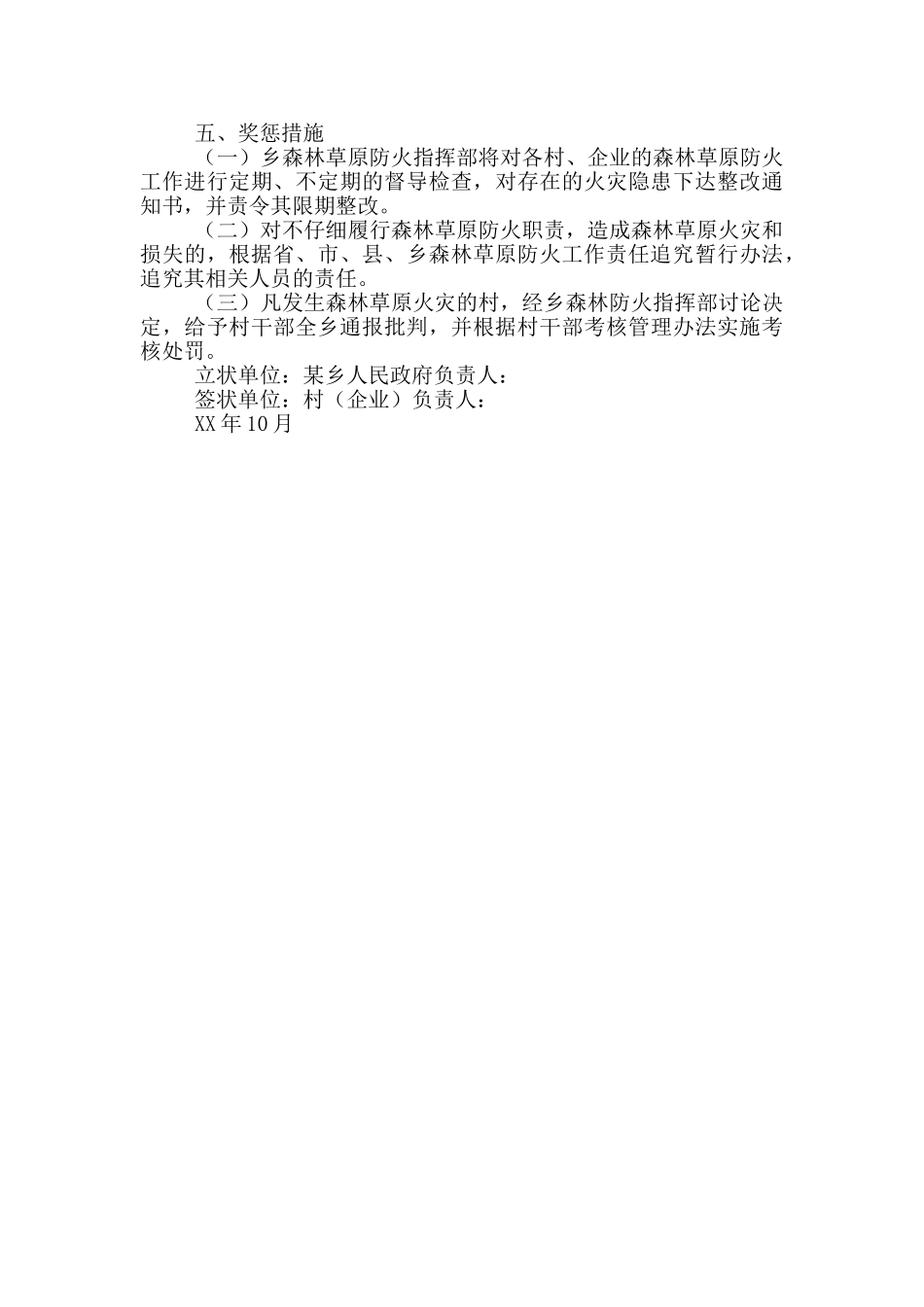 五、奖惩措施

（一）乡森林草原防火指挥部将对各村、企业的森林草原防火工作进行定期、不定期的督导检查，对存在的火灾隐患下达整改通知书，并责令其限期整改。

（二）对不仔细履行森林草原防火职责，造成森林草原火灾和损失的，根据省、市、县、乡森林草原防火工作责任追究暂行办法，追究其相关人员的责任。

（三）凡发生森林草原火灾的村，经乡森林防火指挥部讨论决定，给予村干部全乡通报批判，并根据村干部考核管理办法实施考核处罚。

立状单位：某乡人民政府负责人：

签状单位：村（企业）负责人：

XX年10月